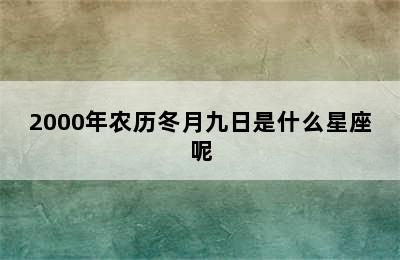 2000年农历冬月九日是什么星座呢